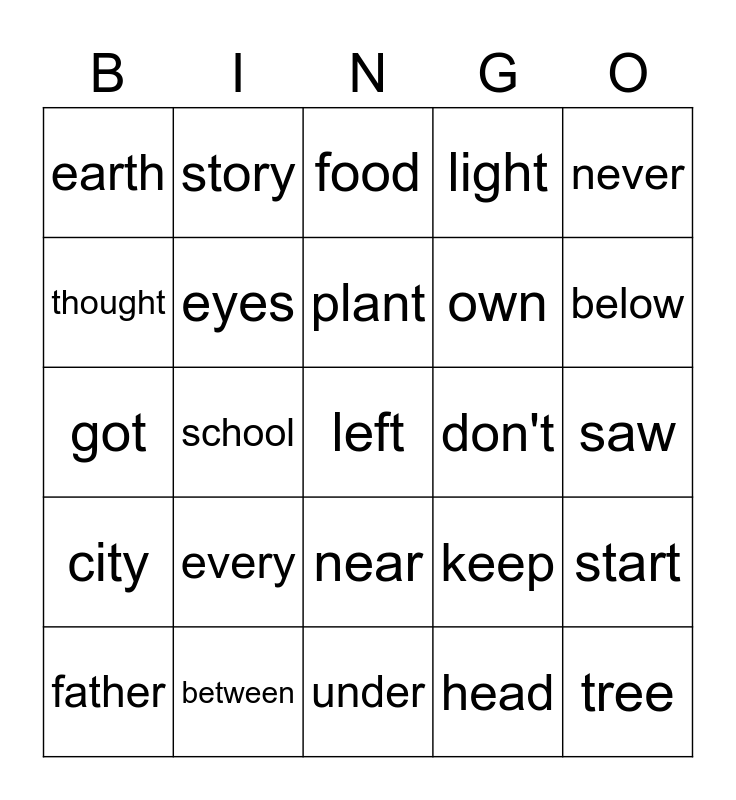 | B | I | N | G | O |
|---|---|---|---|---|
| earth | story | food | light | never |
| thought | eyes | plant | own | below |
| got | school | left | don't | saw |
| city | every | near | keep | start |
| father | between | under | head | tree |